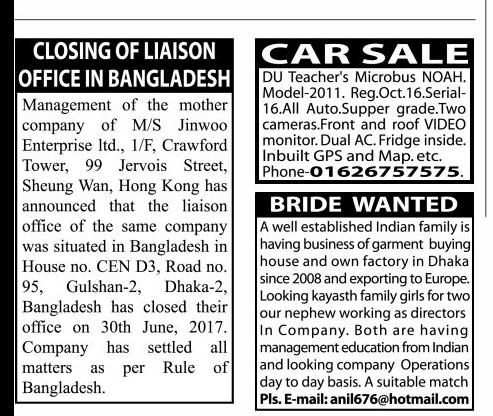 CLOSING OF LIAISON OFFICE IN BANGLADESH

Management of the mother company of M/S Jinwoo Enterprise ltd., 1/F, Crawford Tower, 99 Jervois Street, Sheung Wan, Hong Kong has announced that the liaison office of the same company was situated in Bangladesh in House no. CEN D3, Road no. 95, Gulshan-2, Dhaka-2, Bangladesh has closed their office on 30th June, 2017. Company has settled all matters as per Rule of Bangladesh.

CAR SALE

DU Teacher's Microbus NOAH. Model-2011. Reg.Oct.16.Serial-16.All Auto.Supper grade.Two cameras.Front and roof VIDEO monitor. Dual AC. Fridge inside. Inbuilt GPS and Map. etc. Phone-01626757575.

BRIDE WANTED

A well established Indian family is having business of garment buying house and own factory in Dhaka since 2008 and exporting to Europe. Looking kayasth family girls for two our nephew working as directors In Company. Both are having management education from Indian and looking company Operations day to day basis. A suitable match Pls. E-mail: anil676@hotmail.com